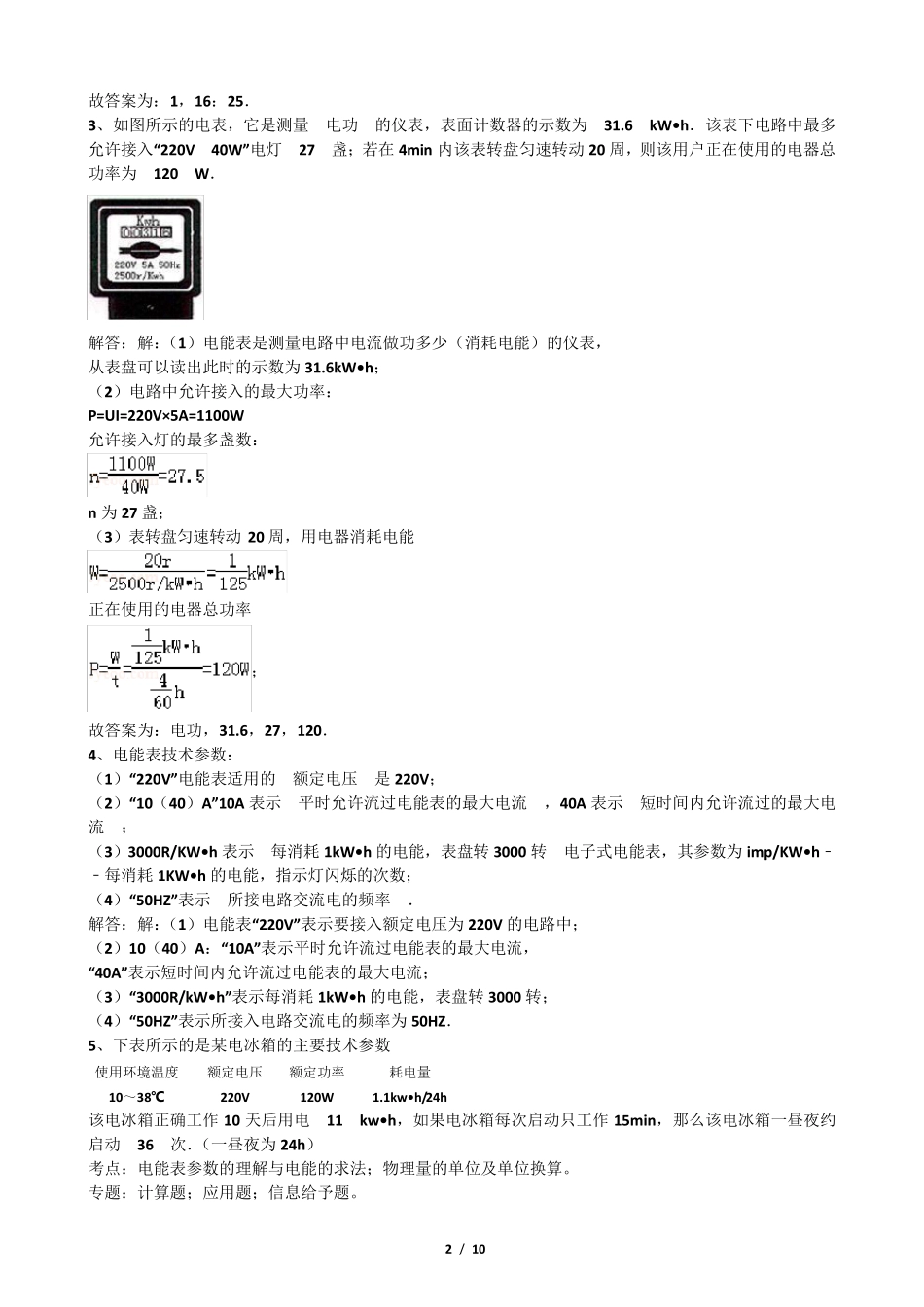 故答案为：1，16：25．

3、如图所示的电表，它是测量 电功 的仪表，表面计数器的示数为 31.6 kW•h．该表下电路中最多允许接入“220V 40W”电灯 27 盏；若在 4min 内该表转盘匀速转动 20 周，则该用户正在使用的电器总功率为 120 W．

Kwh
00316
220V 5A 50Hz
2500r/Kwh

解答：解：（1）电能表是测量电路中电流做功多少（消耗电能）的仪表，
从表盘可以读出此时的示数为 31.6kW•h；
（2）电路中允许接入的最大功率：
P=UI=220V×5A=1100W
允许接入灯的最多盏数：
$n=\frac{1100W}{40W}=27.5$
n 为 27 盏；
（3）表转盘匀速转动 20 周，用电器消耗电能
$W=\frac{20r}{2500r/kW•h}=\frac{1}{125}kW•h$
正在使用的电器总功率
$P=\frac{W}{t}=\frac{\frac{1}{125}kW•h}{\frac{4}{60}h}=120W$；
故答案为：电功，31.6，27，120．

4、电能表技术参数：
（1）“220V”电能表适用的 额定电压 是 220V；
（2）“10（40）A”10A 表示 平时允许流过电能表的最大电流 ，40A 表示 短时间内允许流过的最大电流 ；
（3）3000R/KW•h 表示 每消耗 1kW•h 的电能，表盘转 3000 转 电子式电能表，其参数为 imp/KW•h﹣﹣每消耗 1KW•h 的电能，指示灯闪烁的次数；
（4）“50HZ”表示 所接电路交流电的频率 ．
解答：解：（1）电能表“220V”表示要接入额定电压为 220V 的电路中；
（2）10（40）A：“10A”表示平时允许流过电能表的最大电流，
“40A”表示短时间内允许流过电能表的最大电流；
（3）“3000R/kW•h”表示每消耗 1kW•h 的电能，表盘转 3000 转；
（4）“50HZ”表示所接入电路交流电的频率为 50HZ．

5、下表所示的是某电冰箱的主要技术参数

| 使用环境温度 | 额定电压 | 额定功率 | 耗电量 |
|---|---|---|---|
| 10～38℃ | 220V | 120W | 1.1kw•h/24h |

该电冰箱正确工作 10 天后用电 11 kw•h，如果电冰箱每次启动只工作 15min，那么该电冰箱一昼夜约启动 36 次．（一昼夜为 24h）
考点：电能表参数的理解与电能的求法；物理量的单位及单位换算。
专题：计算题；应用题；信息给予题。

2 / 10